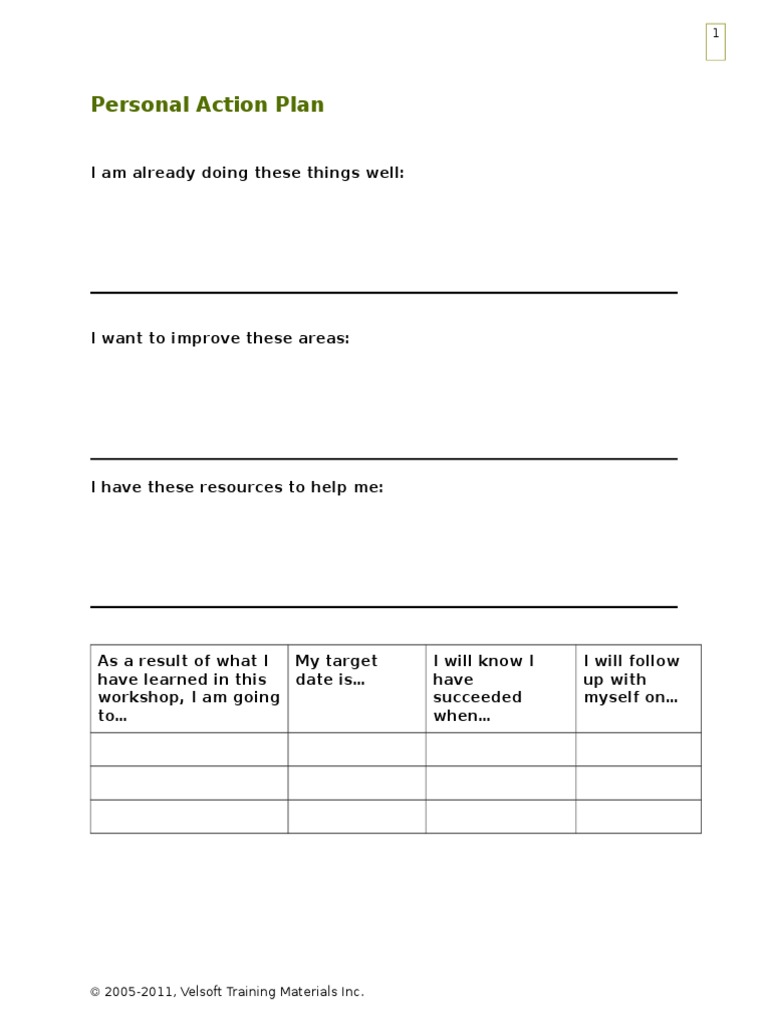 1

Personal Action Plan

I am already doing these things well:

I want to improve these areas:

I have these resources to help me:

| As a result of what I have learned in this workshop, I am going to… | My target date is… | I will know I have succeeded when… | I will follow up with myself on… |
|---|---|---|---|
| | | | |
| | | | |
| | | | |

© 2005-2011, Velsoft Training Materials Inc.